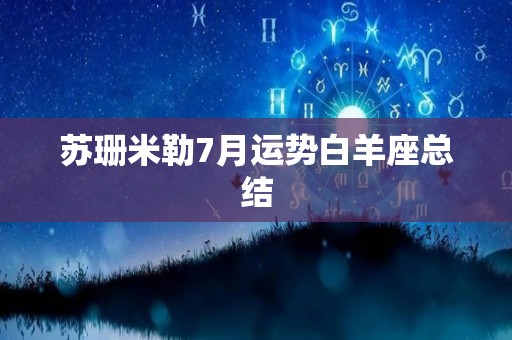 苏珊米勒7月运势白羊座总结